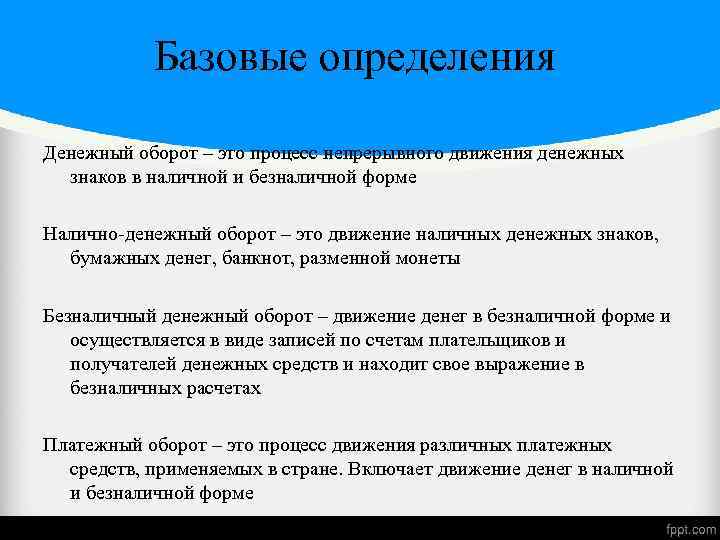 Базовые определения

Денежный оборот – это процесс непрерывного движения денежных знаков в наличной и безналичной форме

Налично-денежный оборот – это движение наличных денежных знаков, бумажных денег, банкнот, разменной монеты

Безналичный денежный оборот – движение денег в безналичной форме и осуществляется в виде записей по счетам плательщиков и получателей денежных средств и находит свое выражение в безналичных расчетах

Платежный оборот – это процесс движения различных платежных средств, применяемых в стране. Включает движение денег в наличной и безналичной форме

fppt.com